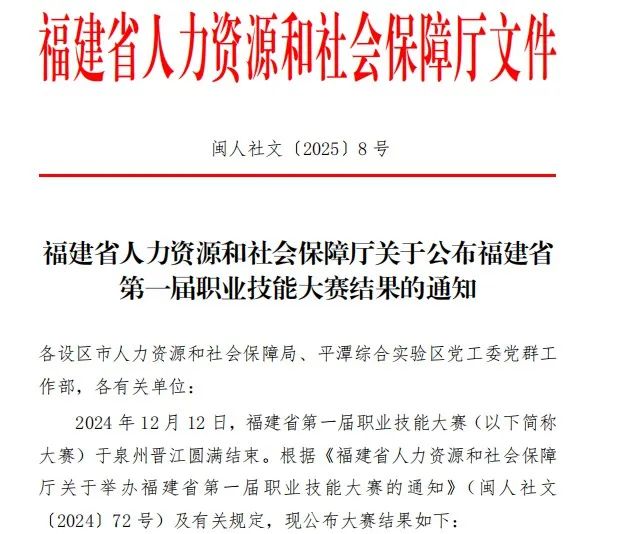 福建省人力资源和社会保障厅文件

闽人社文〔2025〕8号

福建省人力资源和社会保障厅关于公布福建省第一届职业技能大赛结果的通知

各设区市人力资源和社会保障局、平潭综合实验区党工委党群工作部，各有关单位：

2024年12月12日，福建省第一届职业技能大赛（以下简称大赛）于泉州晋江圆满结束。根据《福建省人力资源和社会保障厅关于举办福建省第一届职业技能大赛的通知》（闽人社文〔2024〕72号）及有关规定，现公布大赛结果如下：